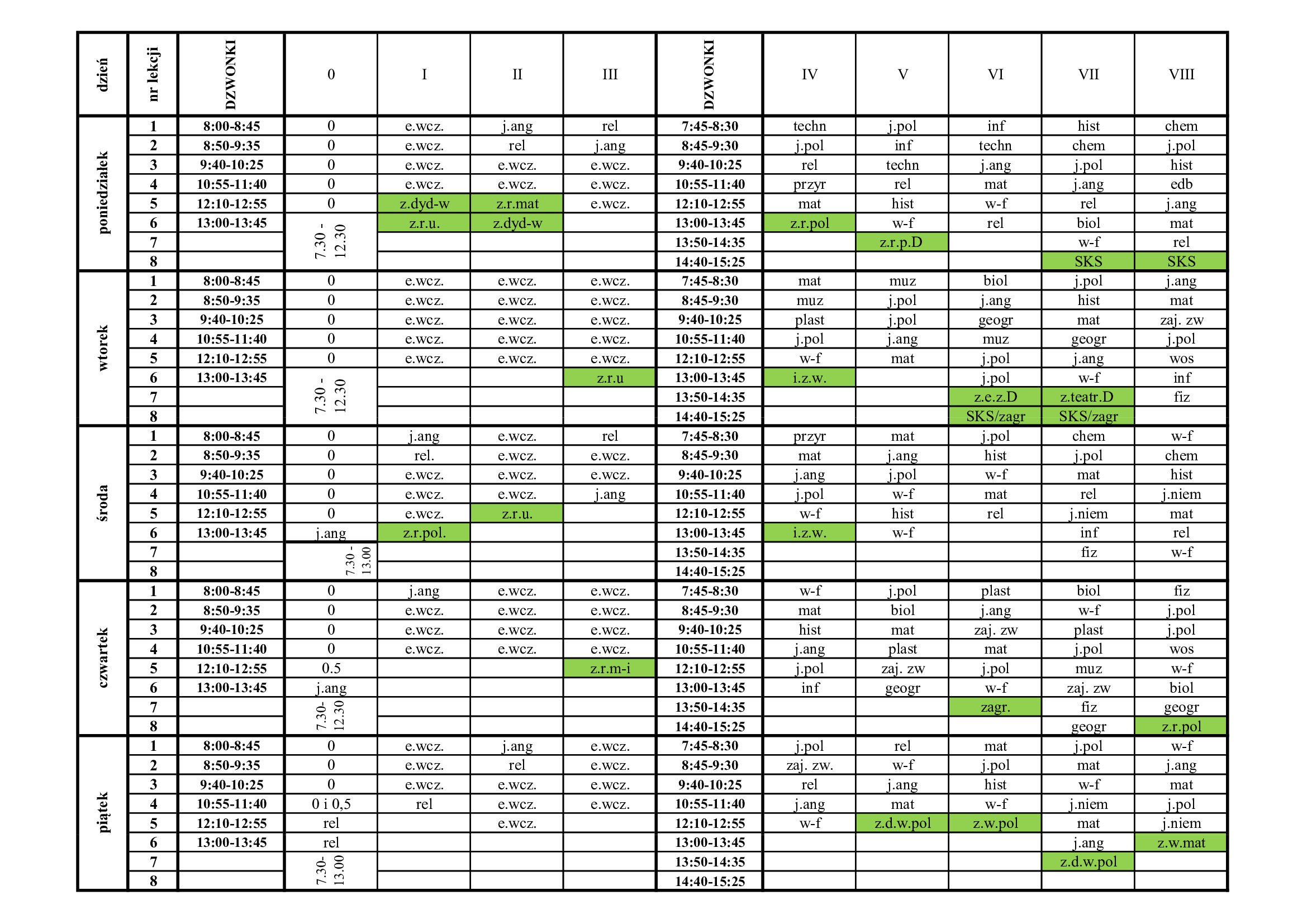 | dzień | nr lekcji | DZWONKI | 0 | I | II | III | DZWONKI | IV | V | VI | VII | VIII |
|---|---|---|---|---|---|---|---|---|---|---|---|---|
| poniedziałek | 1 | 8:00-8:45 | 0 | e.wcz. | j.ang | rel | 7:45-8:30 | techn | j.pol | inf | hist | chem |
| | 2 | 8:50-9:35 | 0 | e.wcz. | rel | j.ang | 8:45-9:30 | j.pol | inf | techn | chem | j.pol |
| | 3 | 9:40-10:25 | 0 | e.wcz. | e.wcz. | e.wcz. | 9:40-10:25 | rel | techn | j.ang | j.pol | hist |
| | 4 | 10:55-11:40 | 0 | e.wcz. | e.wcz. | e.wcz. | 10:55-11:40 | przyr | rel | mat | j.ang | edb |
| | 5 | 12:10-12:55 | 0 | z.dyd-w | z.r.mat | e.wcz. | 12:10-12:55 | mat | hist | w-f | rel | j.ang |
| | 6 | 13:00-13:45 | 7.30 - 12.30 | z.r.u. | z.dyd-w | | 13:00-13:45 | z.r.pol | w-f | rel | biol | mat |
| | 7 | | | | | | 13:50-14:35 | | z.r.p.D | | w-f | rel |
| | 8 | | | | | | 14:40-15:25 | | | | SKS | SKS |
| wtorek | 1 | 8:00-8:45 | 0 | e.wcz. | e.wcz. | e.wcz. | 7:45-8:30 | mat | muz | biol | j.pol | j.ang |
| | 2 | 8:50-9:35 | 0 | e.wcz. | e.wcz. | e.wcz. | 8:45-9:30 | muz | j.pol | j.ang | hist | mat |
| | 3 | 9:40-10:25 | 0 | e.wcz. | e.wcz. | e.wcz. | 9:40-10:25 | plast | j.pol | geogr | mat | zaj. zw |
| | 4 | 10:55-11:40 | 0 | e.wcz. | e.wcz. | e.wcz. | 10:55-11:40 | j.pol | j.ang | muz | geogr | j.pol |
| | 5 | 12:10-12:55 | 0 | e.wcz. | e.wcz. | e.wcz. | 12:10-12:55 | w-f | mat | j.pol | j.ang | wos |
| | 6 | 13:00-13:45 | 7.30 - 12.30 | | | z.r.u | 13:00-13:45 | i.z.w. | | j.pol | w-f | inf |
| | 7 | | | | | | 13:50-14:35 | | | z.e.z.D | z.teatr.D | fiz |
| | 8 | | | | | | 14:40-15:25 | | | SKS/zagr | SKS/zagr | |
| środa | 1 | 8:00-8:45 | 0 | j.ang | e.wcz. | rel | 7:45-8:30 | przyr | mat | j.pol | chem | w-f |
| | 2 | 8:50-9:35 | 0 | rel. | e.wcz. | e.wcz. | 8:45-9:30 | mat | j.ang | hist | j.pol | chem |
| | 3 | 9:40-10:25 | 0 | e.wcz. | e.wcz. | e.wcz. | 9:40-10:25 | j.ang | j.pol | w-f | mat | hist |
| | 4 | 10:55-11:40 | 0 | e.wcz. | e.wcz. | j.ang | 10:55-11:40 | j.pol | w-f | mat | rel | j.niem |
| | 5 | 12:10-12:55 | 0 | e.wcz. | z.r.u. | | 12:10-12:55 | w-f | hist | rel | j.niem | mat |
| | 6 | 13:00-13:45 | j.ang | z.r.pol. | | | 13:00-13:45 | i.z.w. | w-f | | inf | rel |
| | 7 | | 7.30 - 13.00 | | | | 13:50-14:35 | | | | fiz | w-f |
| | 8 | | | | | | 14:40-15:25 | | | | | |
| czwartek | 1 | 8:00-8:45 | 0 | j.ang | e.wcz. | e.wcz. | 7:45-8:30 | w-f | j.pol | plast | biol | fiz |
| | 2 | 8:50-9:35 | 0 | e.wcz. | e.wcz. | e.wcz. | 8:45-9:30 | mat | biol | j.ang | w-f | j.pol |
| | 3 | 9:40-10:25 | 0 | e.wcz. | e.wcz. | e.wcz. | 9:40-10:25 | hist | mat | zaj. zw | plast | j.pol |
| | 4 | 10:55-11:40 | 0 | e.wcz. | e.wcz. | e.wcz. | 10:55-11:40 | j.ang | plast | mat | j.pol | wos |
| | 5 | 12:10-12:55 | 0.5 | | | z.r.m-i | 12:10-12:55 | j.pol | zaj. zw | j.pol | muz | w-f |
| | 6 | 13:00-13:45 | j.ang | | | | 13:00-13:45 | inf | geogr | w-f | zaj. zw | biol |
| | 7 | | 7.30- 12.30 | | | | 13:50-14:35 | | | zagr. | fiz | geogr |
| | 8 | | | | | | 14:40-15:25 | | | | geogr | z.r.pol |
| piątek | 1 | 8:00-8:45 | 0 | e.wcz. | j.ang | e.wcz. | 7:45-8:30 | j.pol | rel | mat | j.pol | w-f |
| | 2 | 8:50-9:35 | 0 | e.wcz. | rel | e.wcz. | 8:45-9:30 | zaj. zw. | w-f | j.pol | mat | j.ang |
| | 3 | 9:40-10:25 | 0 | e.wcz. | e.wcz. | e.wcz. | 9:40-10:25 | rel | j.ang | hist | w-f | mat |
| | 4 | 10:55-11:40 | 0 i 0,5 | rel | e.wcz. | e.wcz. | 10:55-11:40 | j.ang | mat | w-f | j.niem | j.pol |
| | 5 | 12:10-12:55 | rel | | e.wcz. | | 12:10-12:55 | w-f | z.d.w.pol | z.w.pol | mat | j.niem |
| | 6 | 13:00-13:45 | rel | | | | 13:00-13:45 | | | | j.ang | z.w.mat |
| | 7 | | 7.30- 13.00 | | | | 13:50-14:35 | | | | z.d.w.pol | |
| | 8 | | | | | | 14:40-15:25 | | | | | |